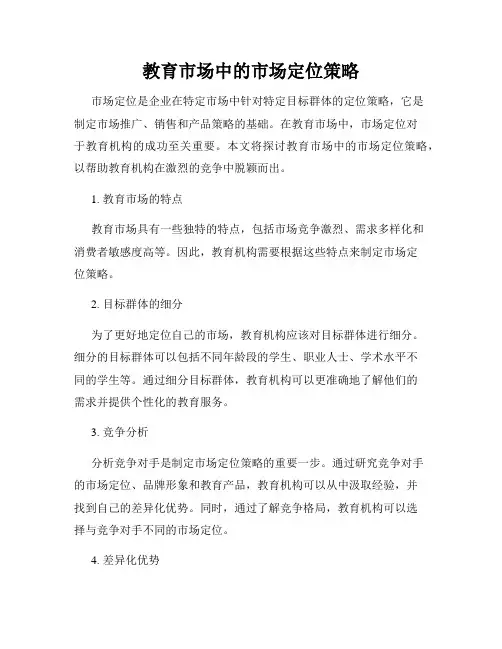 教育市场中的市场定位策略

市场定位是企业在特定市场中针对特定目标群体的定位策略，它是制定市场推广、销售和产品策略的基础。在教育市场中，市场定位对于教育机构的成功至关重要。本文将探讨教育市场中的市场定位策略，以帮助教育机构在激烈的竞争中脱颖而出。

1. 教育市场的特点

教育市场具有一些独特的特点，包括市场竞争激烈、需求多样化和消费者敏感度高等。因此，教育机构需要根据这些特点来制定市场定位策略。

2. 目标群体的细分

为了更好地定位自己的市场，教育机构应该对目标群体进行细分。细分的目标群体可以包括不同年龄段的学生、职业人士、学术水平不同的学生等。通过细分目标群体，教育机构可以更准确地了解他们的需求并提供个性化的教育服务。

3. 竞争分析

分析竞争对手是制定市场定位策略的重要一步。通过研究竞争对手的市场定位、品牌形象和教育产品，教育机构可以从中汲取经验，并找到自己的差异化优势。同时，通过了解竞争格局，教育机构可以选择与竞争对手不同的市场定位。

4. 差异化优势